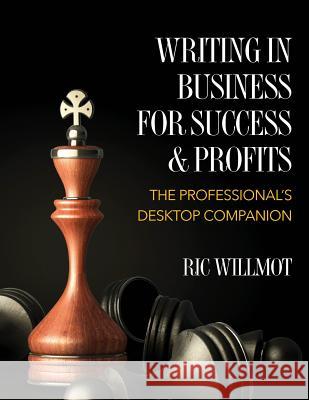 WRITING IN BUSINESS FOR SUCCESS & PROFITS

THE PROFESSIONAL'S DESKTOP COMPANION

RIC WILLMOT

Kraina Książek